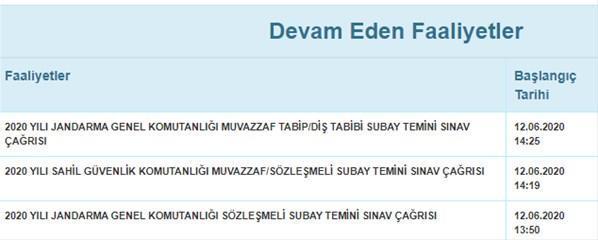 Devam Eden Faaliyetler

| Faaliyetler | Başlangıç Tarihi |
|---|---|
| 2020 YILI JANDARMA GENEL KOMUTANLIĞI MUVAZZAF TABİP/DİŞ TABİBİ SUBAY TEMİNİ SINAV ÇAĞRISI | 12.06.2020 14:25 |
| 2020 YILI SAHİL GÜVENLİK KOMUTANLIĞI MUVAZZAF/SÖZLEŞMELİ SUBAY TEMİNİ SINAV ÇAĞRISI | 12.06.2020 14:19 |
| 2020 YILI JANDARMA GENEL KOMUTANLIĞI SÖZLEŞMELİ SUBAY TEMİNİ SINAV ÇAĞRISI | 12.06.2020 13:50 |